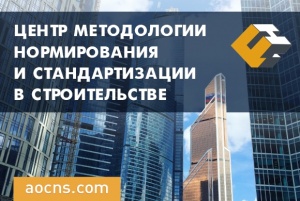 ЦЕНТР МЕТОДОЛОГИИ НОРМИРОВАНИЯ И СТАНДАРТИЗАЦИИ В СТРОИТЕЛЬСТВЕ

aocns.com